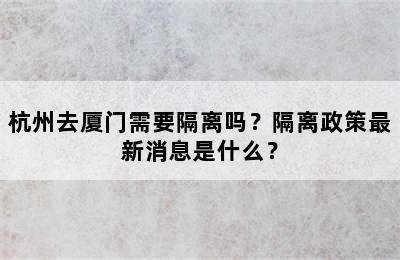 杭州去厦门需要隔离吗？隔离政策最新消息是什么？